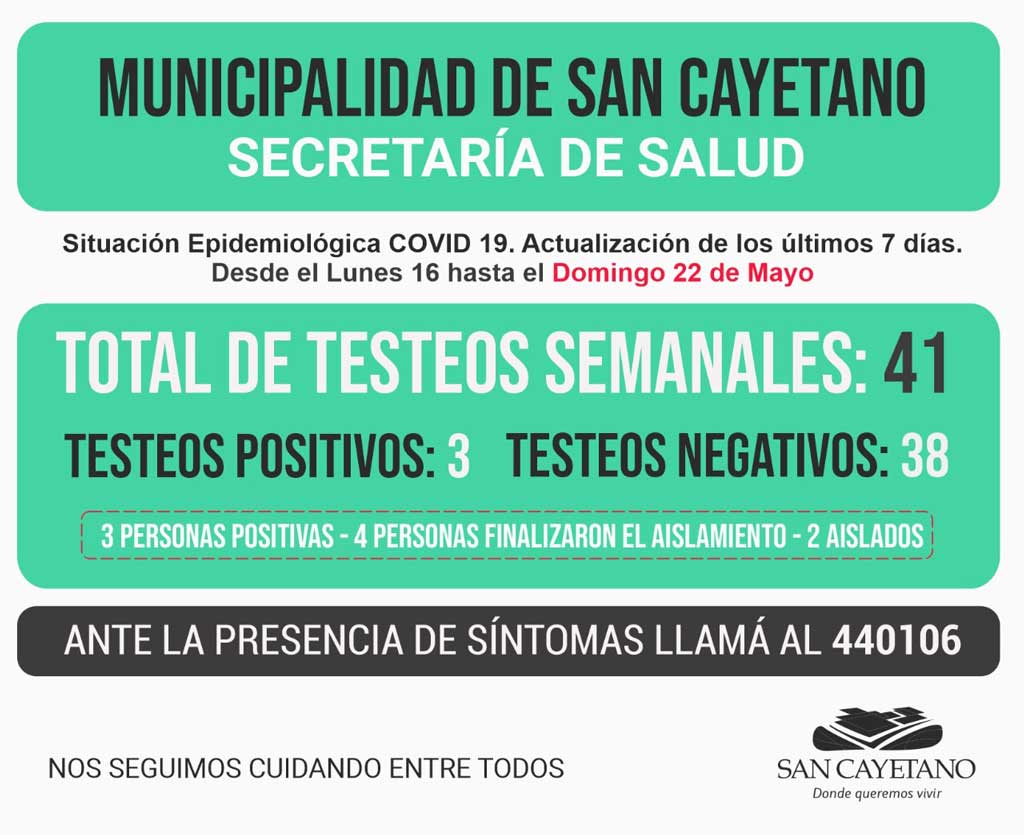 MUNICIPALIDAD DE SAN CAYETANO
SECRETARÍA DE SALUD

Situación Epidemiológica COVID 19. Actualización de los últimos 7 días.
Desde el Lunes 16 hasta el Domingo 22 de Mayo

TOTAL DE TESTEOS SEMANALES: 41

TESTEOS POSITIVOS: 3 TESTEOS NEGATIVOS: 38

3 PERSONAS POSITIVAS - 4 PERSONAS FINALIZARON EL AISLAMIENTO - 2 AISLADOS

ANTE LA PRESENCIA DE SÍNTOMAS LLAMÁ AL 440106

NOS SEGUIMOS CUIDANDO ENTRE TODOS

SAN CAYETANO
Donde queremos vivir